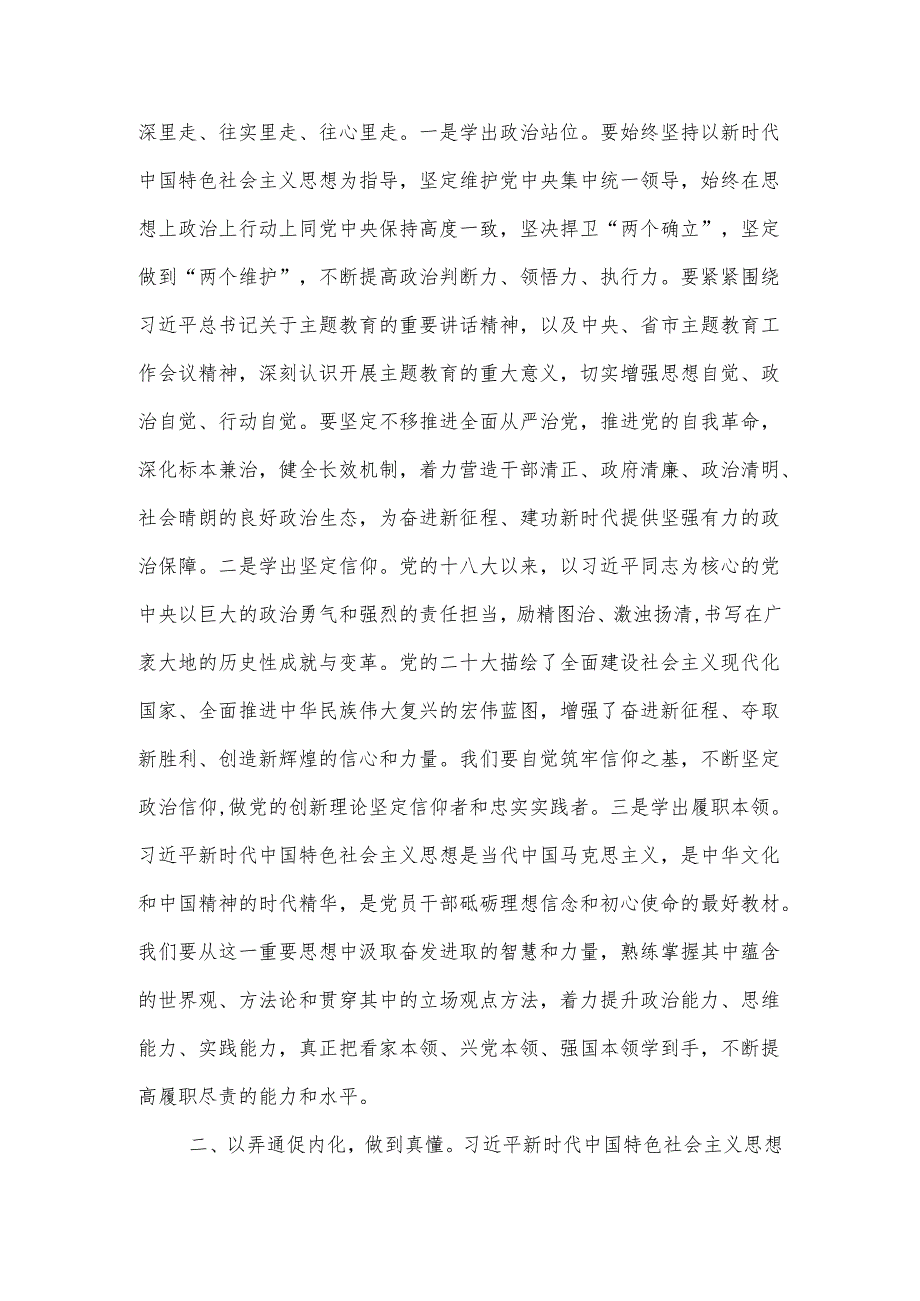 深里走、往实里走、往心里走。一是学出政治站位。要始终坚持以新时代中国特色社会主义思想为指导，坚定维护党中央集中统一领导，始终在思想上政治上行动上同党中央保持高度一致，坚决捍卫“两个确立”，坚定做到“两个维护”，不断提高政治判断力、领悟力、执行力。要紧紧围绕习近平总书记关于主题教育的重要讲话精神，以及中央、省市主题教育工作会议精神，深刻认识开展主题教育的重大意义，切实增强思想自觉、政治自觉、行动自觉。要坚定不移推进全面从严治党，推进党的自我革命，深化标本兼治，健全长效机制，着力营造干部清正、政府清廉、政治清明、社会晴朗的良好政治生态，为奋进新征程、建功新时代提供坚强有力的政治保障。二是学出坚定信仰。党的十八大以来，以习近平同志为核心的党中央以巨大的政治勇气和强烈的责任担当，励精图治、激浊扬清,书写在广袤大地的历史性成就与变革。党的二十大描绘了全面建设社会主义现代化国家、全面推进中华民族伟大复兴的宏伟蓝图，增强了奋进新征程、夺取新胜利、创造新辉煌的信心和力量。我们要自觉筑牢信仰之基，不断坚定政治信仰,做党的创新理论坚定信仰者和忠实实践者。三是学出履职本领。习近平新时代中国特色社会主义思想是当代中国马克思主义，是中华文化和中国精神的时代精华，是党员干部砥砺理想信念和初心使命的最好教材。我们要从这一重要思想中汲取奋发进取的智慧和力量，熟练掌握其中蕴含的世界观、方法论和贯穿其中的立场观点方法，着力提升政治能力、思维能力、实践能力，真正把看家本领、兴党本领、强国本领学到手，不断提高履职尽责的能力和水平。

二、以弄通促内化，做到真懂。习近平新时代中国特色社会主义思想